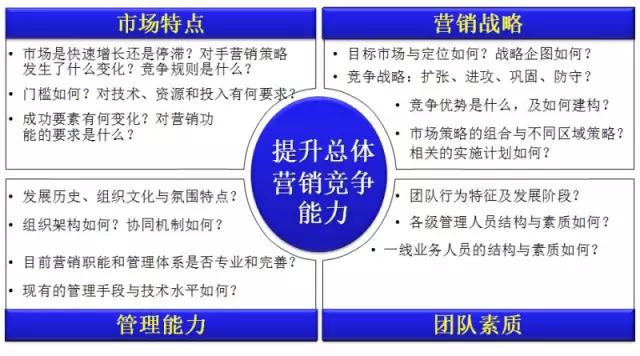 市场特点

• 市场是快速增长还是停滞？对手营销策略发生了什么变化？竞争规则是什么？
• 门槛如何？对技术、资源和投入有何要求？
• 成功要素有何变化？对营销功能的要求是什么？

营销战略

• 目标市场与定位如何？战略企图如何？
• 竞争战略：扩张、进攻、巩固、防守？
• 竞争优势是什么，及如何建构？
• 市场策略的组合与不同区域策略？相关的实施计划如何？

提升总体营销竞争能力

• 发展历史、组织文化与氛围特点？
• 组织架构如何？协同机制如何？
• 目前营销职能和管理体系是否专业和完善？
• 现有的管理手段与技术水平如何？

管理能力

• 团队行为特征及发展阶段？
• 各级管理人员结构与素质如何？
• 一线业务人员的结构与素质如何？

团队素质